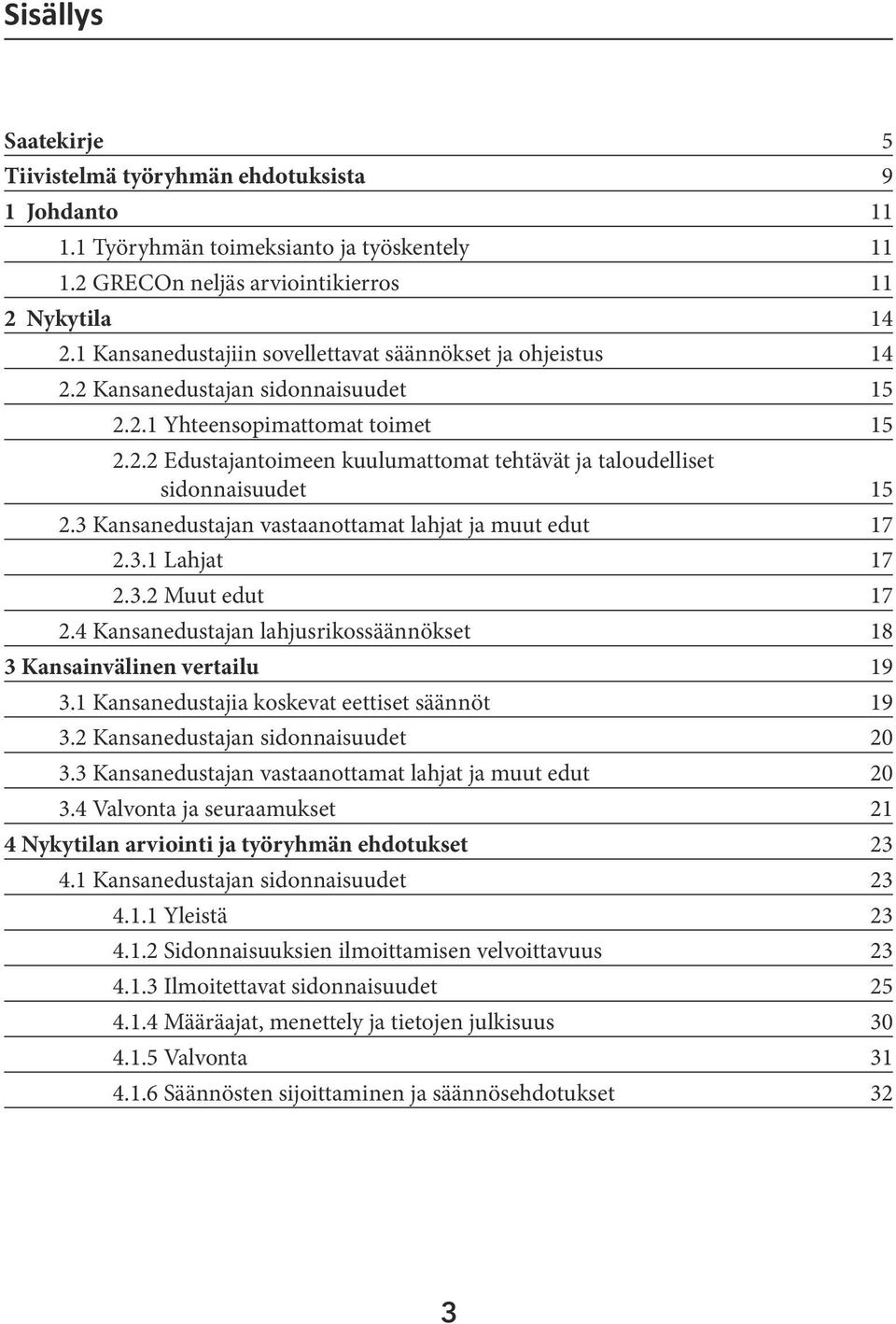 Sisällys

Saatekirje 5
Tiivistelmä työryhmän ehdotuksista 9
1 Johdanto 11
1.1 Työryhmän toimeksianto ja työskentely 11
1.2 GRECOn neljäs arviointikierros 11
2 Nykytila 14
2.1 Kansanedustajiin sovellettavat säännökset ja ohjeistus 14
2.2 Kansanedustajan sidonnaisuudet 15
2.2.1 Yhteensopimattomat toimet 15
2.2.2 Edustajantoimeen kuulumattomat tehtävät ja taloudelliset sidonnaisuudet 15
2.3 Kansanedustajan vastaanottamat lahjat ja muut edut 17
2.3.1 Lahjat 17
2.3.2 Muut edut 17
2.4 Kansanedustajan lahjusrikossäännökset 18
3 Kansainvälinen vertailu 19
3.1 Kansanedustajia koskevat eettiset säännöt 19
3.2 Kansanedustajan sidonnaisuudet 20
3.3 Kansanedustajan vastaanottamat lahjat ja muut edut 20
3.4 Valvonta ja seuraamukset 21
4 Nykytilan arviointi ja työryhmän ehdotukset 23
4.1 Kansanedustajan sidonnaisuudet 23
4.1.1 Yleistä 23
4.1.2 Sidonnaisuuksien ilmoittamisen velvoittavuus 23
4.1.3 Ilmoitettavat sidonnaisuudet 25
4.1.4 Määräajat, menettely ja tietojen julkisuus 30
4.1.5 Valvonta 31
4.1.6 Säännösten sijoittaminen ja säännösehdotukset 32

3